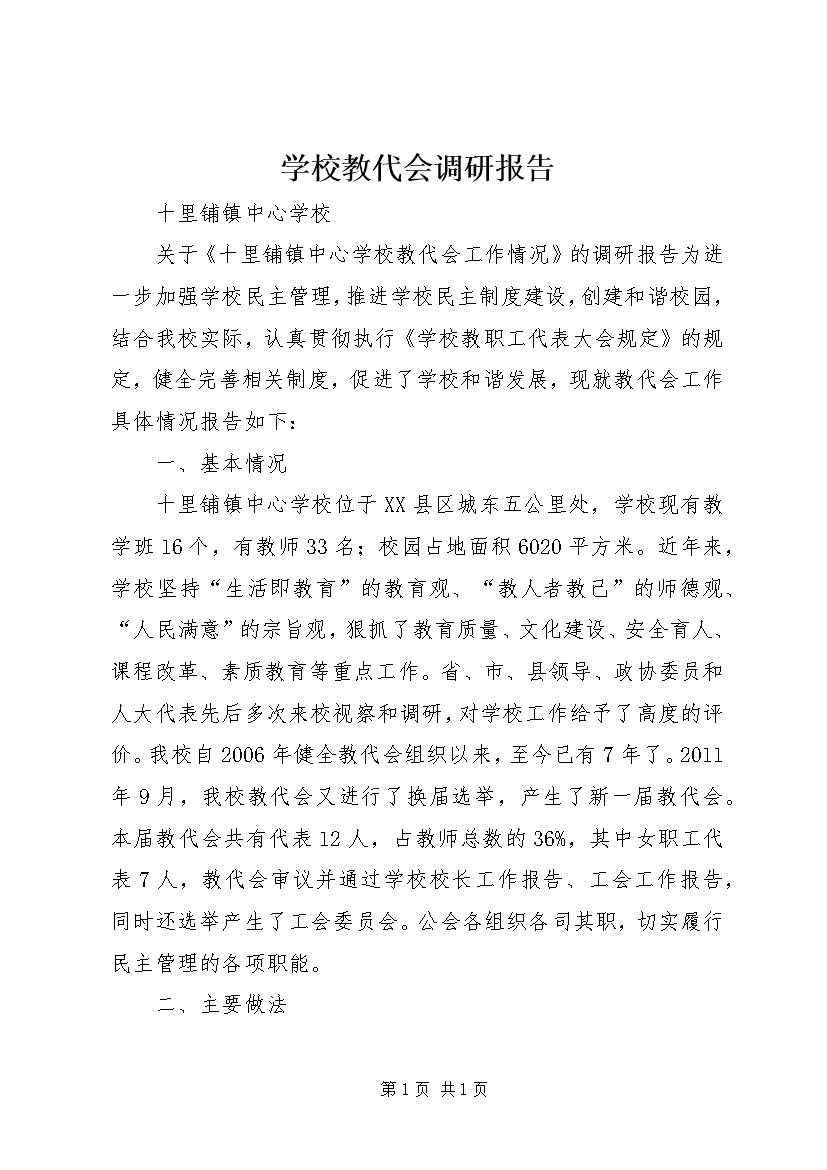 学校教代会调研报告

十里铺镇中心学校

关于《十里铺镇中心学校教代会工作情况》的调研报告为进一步加强学校民主管理，推进学校民主制度建设，创建和谐校园，结合我校实际，认真贯彻执行《学校教职工代表大会规定》的规定，健全完善相关制度，促进了学校和谐发展，现就教代会工作具体情况报告如下：

一、基本情况

十里铺镇中心学校位于XX县区城东五公里处，学校现有教学班16个，有教师33名；校园占地面积6020平方米。近年来，学校坚持“生活即教育”的教育观、“教人者教己”的师德观、“人民满意”的宗旨观，狠抓了教育质量、文化建设、安全育人、课程改革、素质教育等重点工作。省、市、县领导、政协委员和人大代表先后多次来校视察和调研，对学校工作给予了高度的评价。我校自2006年健全教代会组织以来，至今已有7年了。2011年9月，我校教代会又进行了换届选举，产生了新一届教代会。本届教代会共有代表12人，占教师总数的36%，其中女职工代表7人，教代会审议并通过学校校长工作报告、工会工作报告，同时还选举产生了工会委员会。公会各组织各司其职，切实履行民主管理的各项职能。

二、主要做法

第1页 共1页